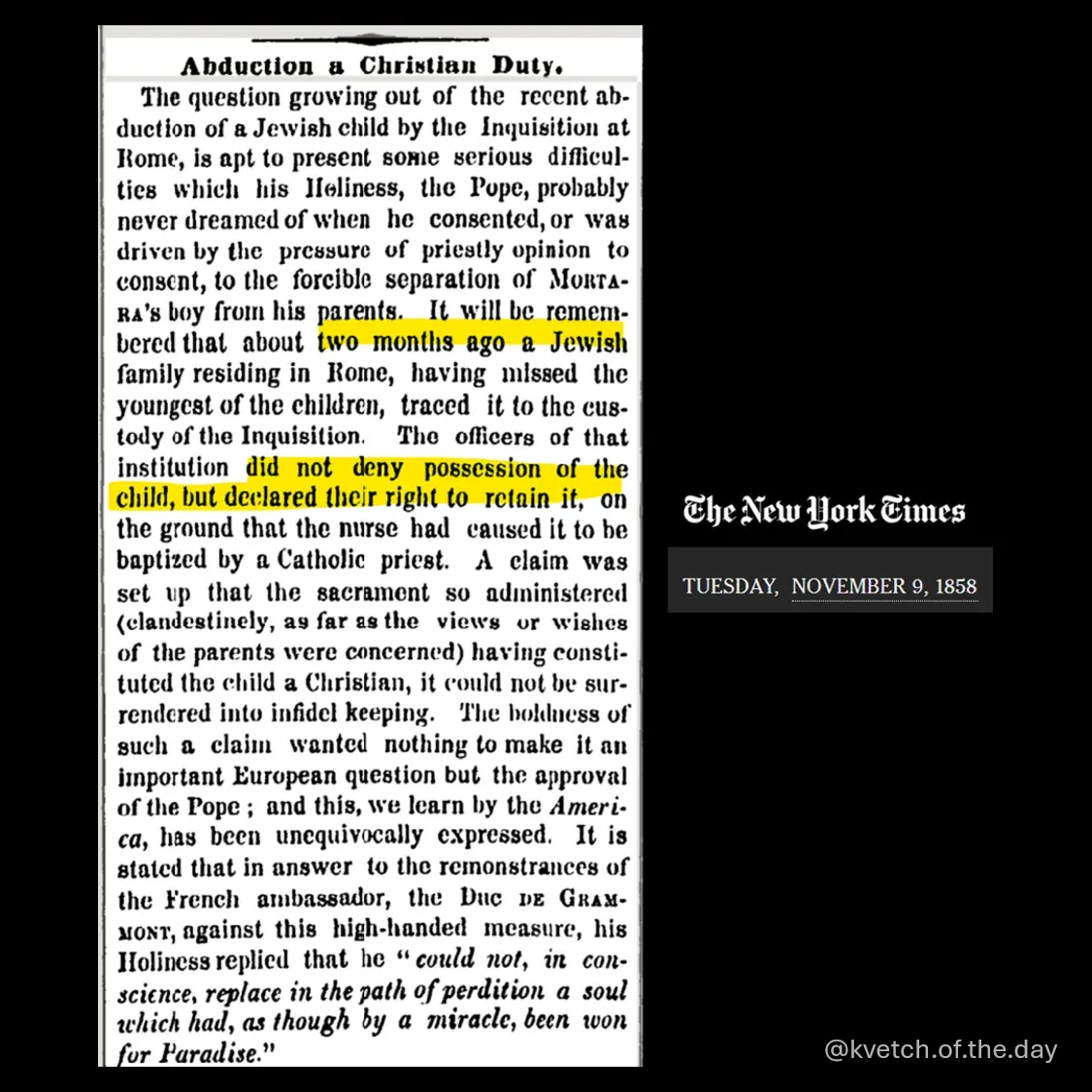 Abduction a Christian Duty.

The question growing out of the recent abduction of a Jewish child by the Inquisition at Rome, is apt to present some serious difficulties which his Holiness, the Pope, probably never dreamed of when he consented, or was driven by the pressure of priestly opinion to consent, to the forcible separation of MORTARA's boy from his parents. It will be remembered that about two months ago a Jewish family residing in Rome, having missed the youngest of the children, traced it to the custody of the Inquisition. The officers of that institution did not deny possession of the child, but declared their right to retain it, on the ground that the nurse had caused it to be baptized by a Catholic priest. A claim was set up that the sacrament so administered (clandestinely, as far as the views or wishes of the parents were concerned) having constituted the child a Christian, it could not be surrendered into infidel keeping. The boldness of such a claim wanted nothing to make it an important European question but the approval of the Pope; and this, we learn by the America, has been unequivocally expressed. It is stated that in answer to the remonstrances of the French ambassador, the Duc DE GRAMMONT, against this high-handed measure, his Holiness replied that he "could not, in conscience, replace in the path of perdition a soul which had, as though by a miracle, been won for Paradise."

The New York Times

TUESDAY, NOVEMBER 9, 1858

@kvetch.of.the.day